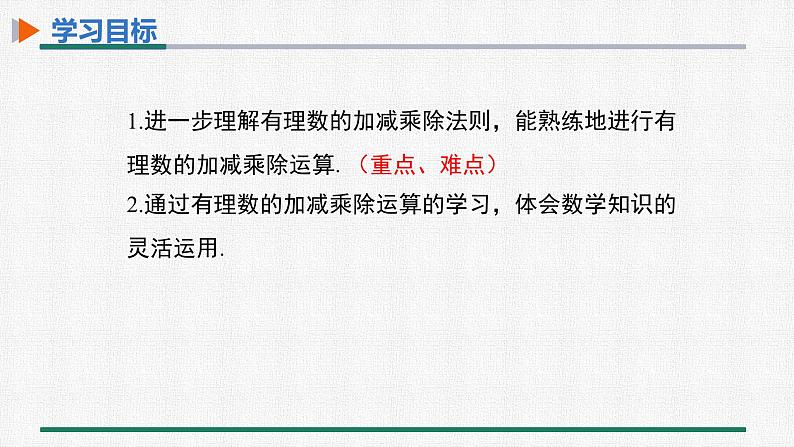 学习目标

1.进一步理解有理数的加减乘除法则，能熟练地进行有理数的加减乘除运算.（重点、难点）

2.通过有理数的加减乘除运算的学习，体会数学知识的灵活运用.